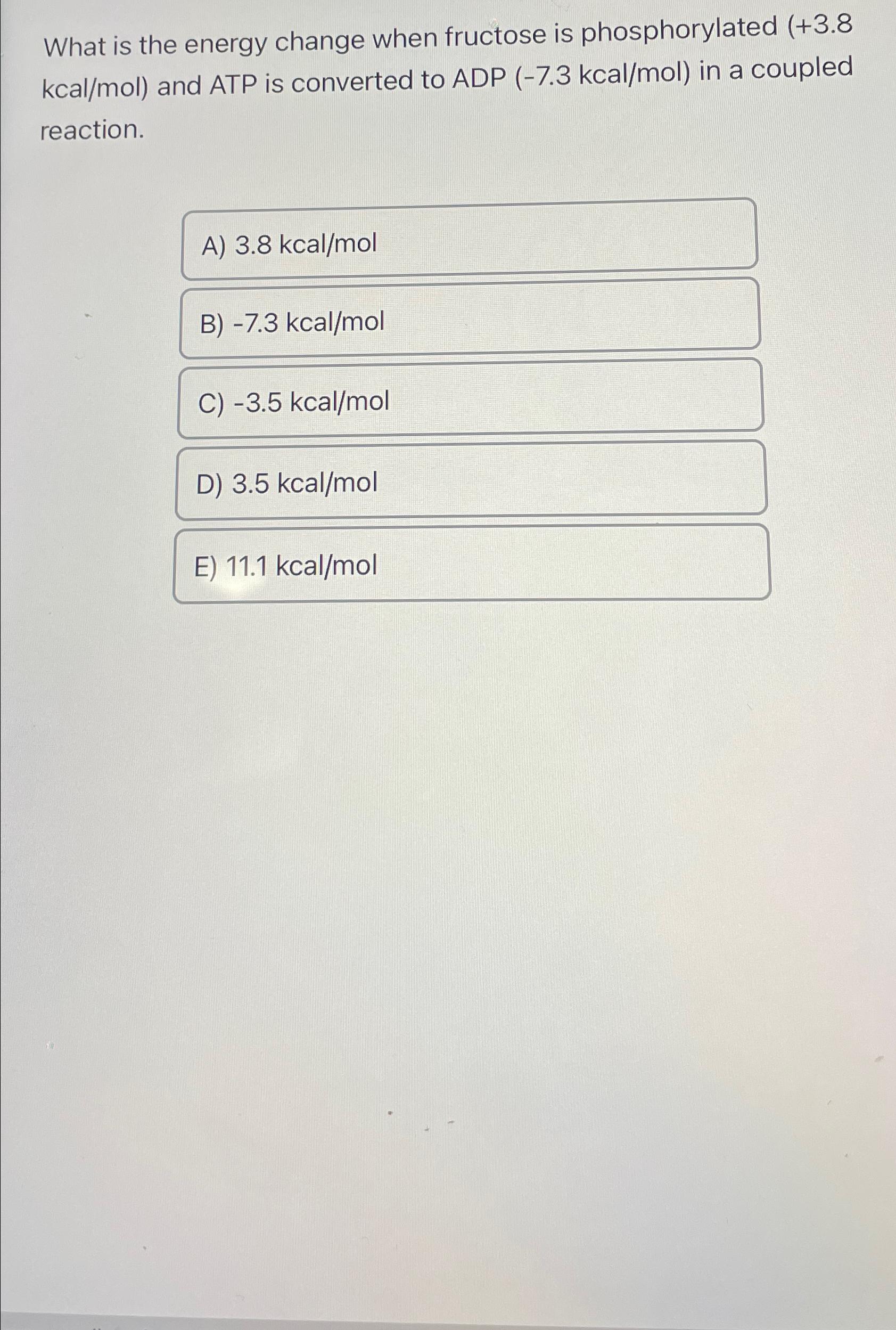 What is the energy change when fructose is phosphorylated (+3.8 kcal/mol) and ATP is converted to ADP (-7.3 kcal/mol) in a coupled reaction.

A) 3.8 kcal/mol

B) -7.3 kcal/mol

C) -3.5 kcal/mol

D) 3.5 kcal/mol

E) 11.1 kcal/mol